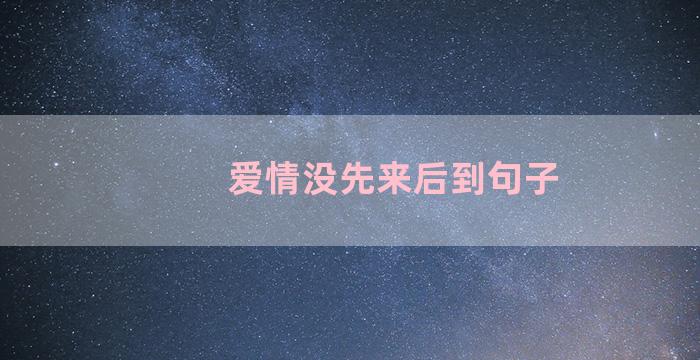 爱情没先来后到句子